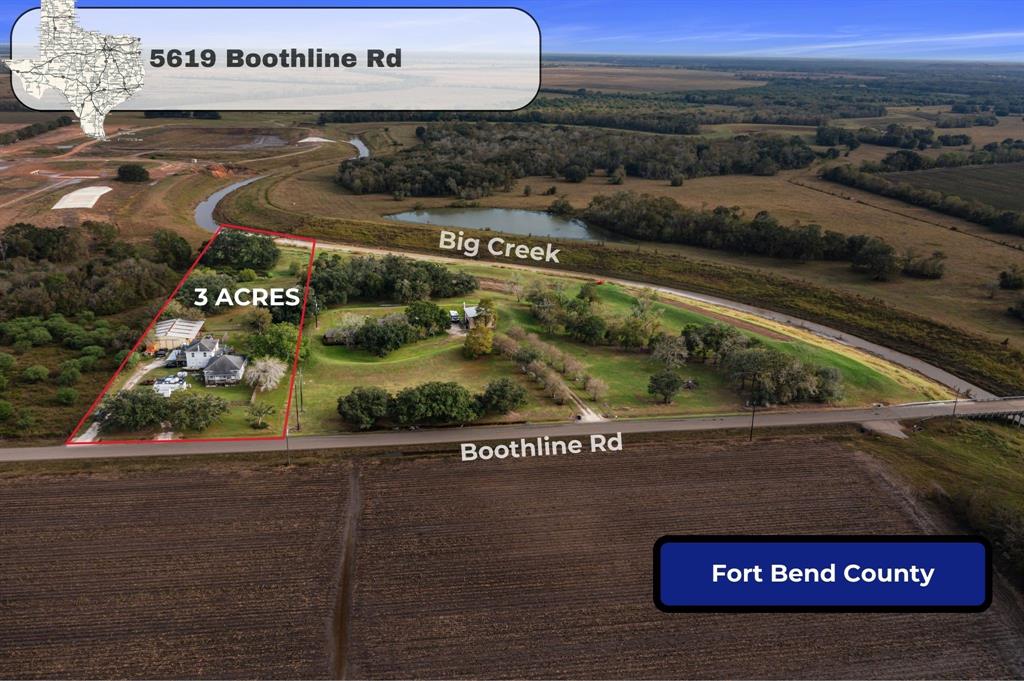 5619 Boothline Rd

Big Creek

3 ACRES

Boothline Rd

Fort Bend County